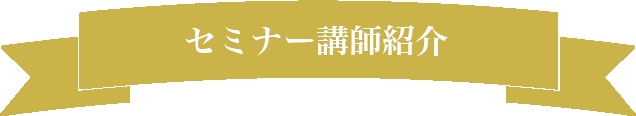 セミナー講師紹介